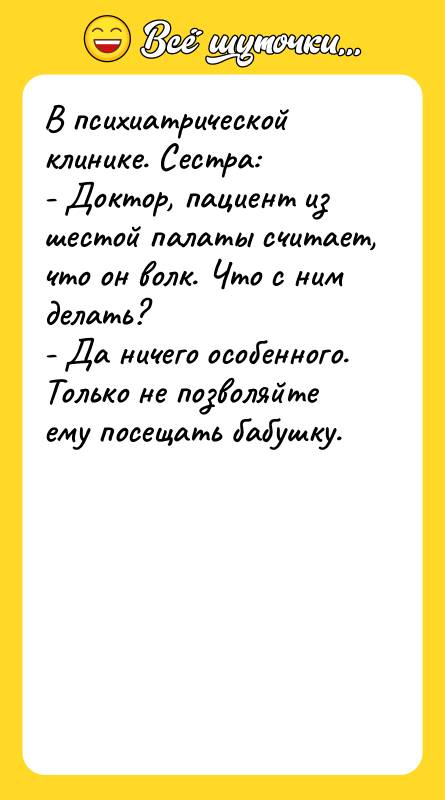 Всё шуточки...

В психиатрической клинике. Сестра:
- Доктор, пациент из шестой палаты считает, что он волк. Что с ним делать?
- Да ничего особенного. Только не позволяйте ему посещать бабушку.